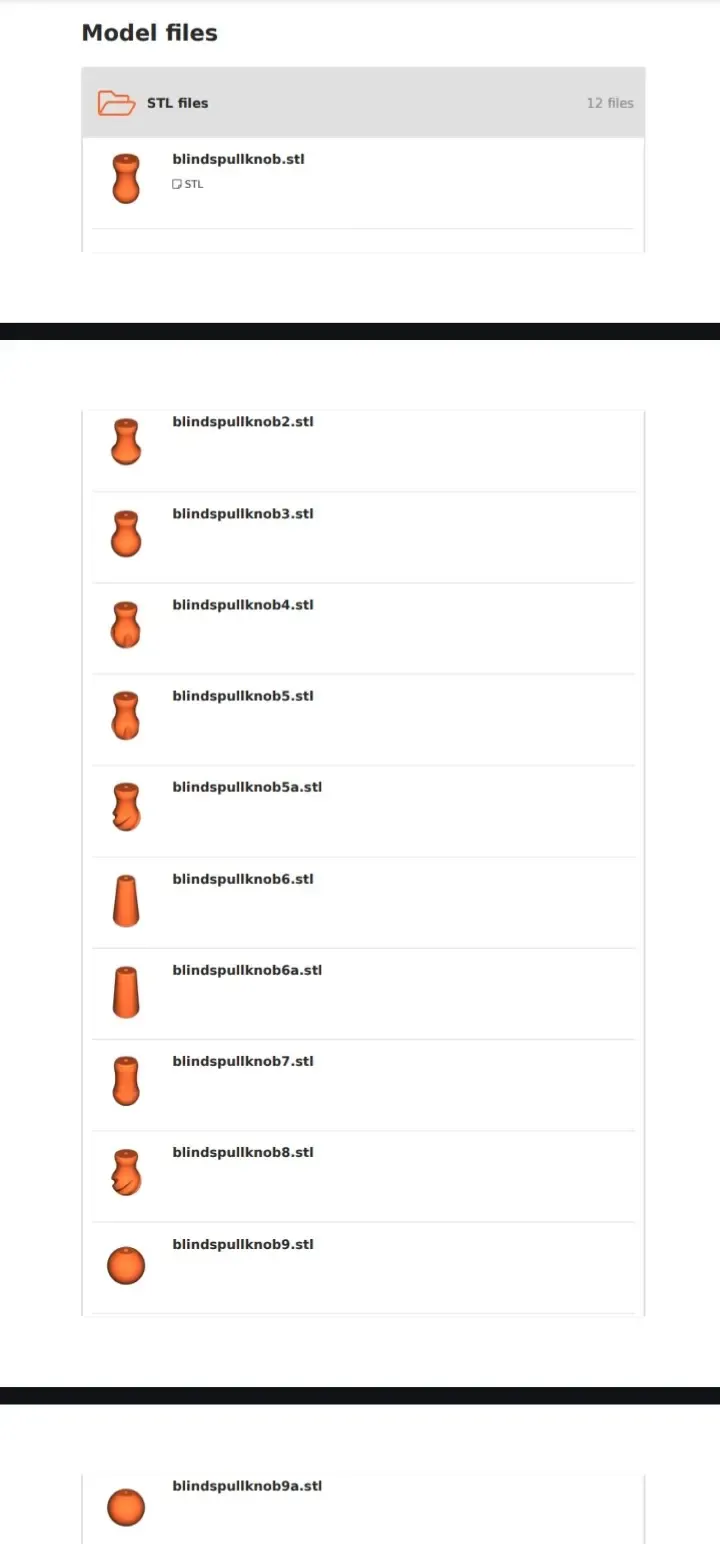 Model files

STL files

12 files

blindspullknob.stl

STL

blindspullknob2.stl

blindspullknob3.stl

blindspullknob4.stl

blindspullknob5.stl

blindspullknob5a.stl

blindspullknob6.stl

blindspullknob6a.stl

blindspullknob7.stl

blindspullknob8.stl

blindspullknob9.stl

blindspullknob9a.stl